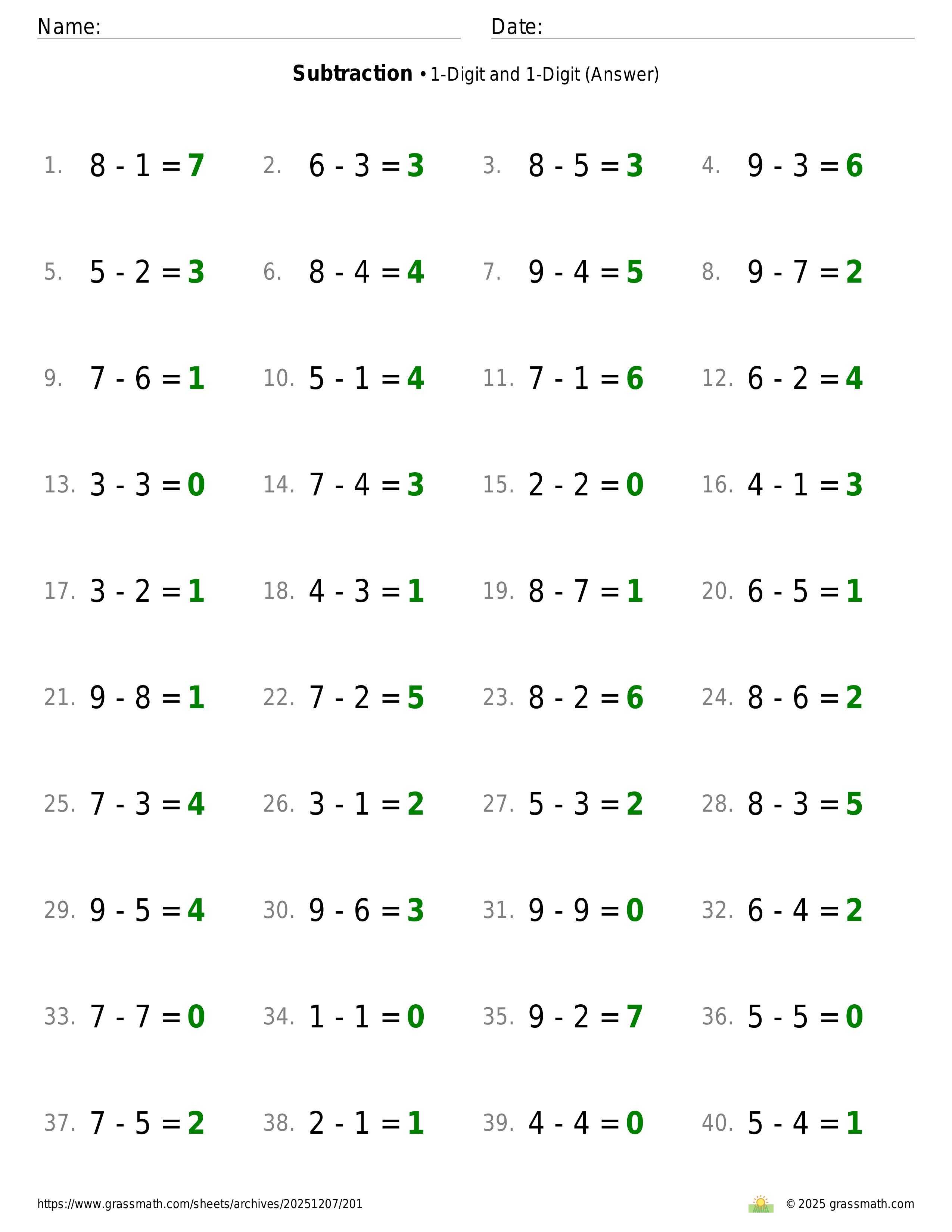 Name: ____ Date: ____

Subtraction • 1-Digit and 1-Digit (Answer)

1. $8 - 1 = 7$ 2. $6 - 3 = 3$ 3. $8 - 5 = 3$ 4. $9 - 3 = 6$

5. $5 - 2 = 3$ 6. $8 - 4 = 4$ 7. $9 - 4 = 5$ 8. $9 - 7 = 2$

9. $7 - 6 = 1$ 10. $5 - 1 = 4$ 11. $7 - 1 = 6$ 12. $6 - 2 = 4$

13. $3 - 3 = 0$ 14. $7 - 4 = 3$ 15. $2 - 2 = 0$ 16. $4 - 1 = 3$

17. $3 - 2 = 1$ 18. $4 - 3 = 1$ 19. $8 - 7 = 1$ 20. $6 - 5 = 1$

21. $9 - 8 = 1$ 22. $7 - 2 = 5$ 23. $8 - 2 = 6$ 24. $8 - 6 = 2$

25. $7 - 3 = 4$ 26. $3 - 1 = 2$ 27. $5 - 3 = 2$ 28. $8 - 3 = 5$

29. $9 - 5 = 4$ 30. $9 - 6 = 3$ 31. $9 - 9 = 0$ 32. $6 - 4 = 2$

33. $7 - 7 = 0$ 34. $1 - 1 = 0$ 35. $9 - 2 = 7$ 36. $5 - 5 = 0$

37. $7 - 5 = 2$ 38. $2 - 1 = 1$ 39. $4 - 4 = 0$ 40. $5 - 4 = 1$

https://www.grassmath.com/sheets/archives/20251207/201 © 2025 grassmath.com